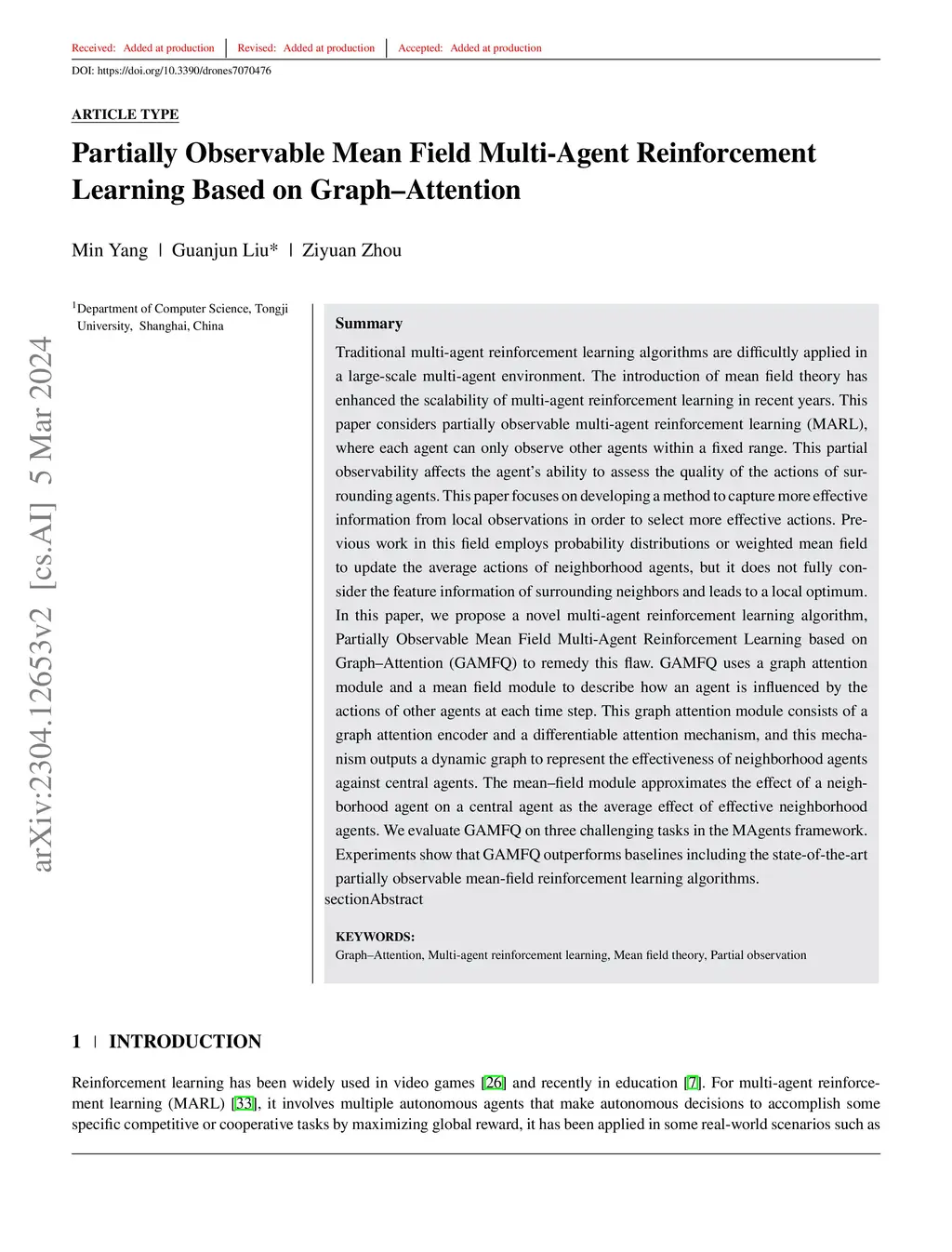 Received: Added at production | Revised: Added at production | Accepted: Added at production

DOI: https://doi.org/10.3390/drones7070476

ARTICLE TYPE

Partially Observable Mean Field Multi-Agent Reinforcement Learning Based on Graph–Attention

Min Yang | Guanjun Liu* | Ziyuan Zhou

arXiv:2304.12653v2 [cs.AI] 5 Mar 2024

$^1$Department of Computer Science, Tongji University, Shanghai, China

Summary

Traditional multi-agent reinforcement learning algorithms are difficultly applied in a large-scale multi-agent environment. The introduction of mean field theory has enhanced the scalability of multi-agent reinforcement learning in recent years. This paper considers partially observable multi-agent reinforcement learning (MARL), where each agent can only observe other agents within a fixed range. This partial observability affects the agent's ability to assess the quality of the actions of surrounding agents. This paper focuses on developing a method to capture more effective information from local observations in order to select more effective actions. Previous work in this field employs probability distributions or weighted mean field to update the average actions of neighborhood agents, but it does not fully consider the feature information of surrounding neighbors and leads to a local optimum. In this paper, we propose a novel multi-agent reinforcement learning algorithm, Partially Observable Mean Field Multi-Agent Reinforcement Learning based on Graph–Attention (GAMFQ) to remedy this flaw. GAMFQ uses a graph attention module and a mean field module to describe how an agent is influenced by the actions of other agents at each time step. This graph attention module consists of a graph attention encoder and a differentiable attention mechanism, and this mechanism outputs a dynamic graph to represent the effectiveness of neighborhood agents against central agents. The mean–field module approximates the effect of a neighborhood agent on a central agent as the average effect of effective neighborhood agents. We evaluate GAMFQ on three challenging tasks in the MAgents framework. Experiments show that GAMFQ outperforms baselines including the state-of-the-art partially observable mean-field reinforcement learning algorithms.
sectionAbstract

KEYWORDS:
Graph–Attention, Multi-agent reinforcement learning, Mean field theory, Partial observation

1 | INTRODUCTION

Reinforcement learning has been widely used in video games [26] and recently in education [7]. For multi-agent reinforcement learning (MARL) [33], it involves multiple autonomous agents that make autonomous decisions to accomplish some specific competitive or cooperative tasks by maximizing global reward, it has been applied in some real-world scenarios such as